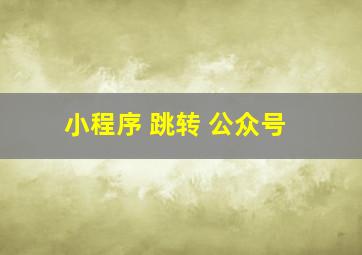 小程序 跳转 公众号